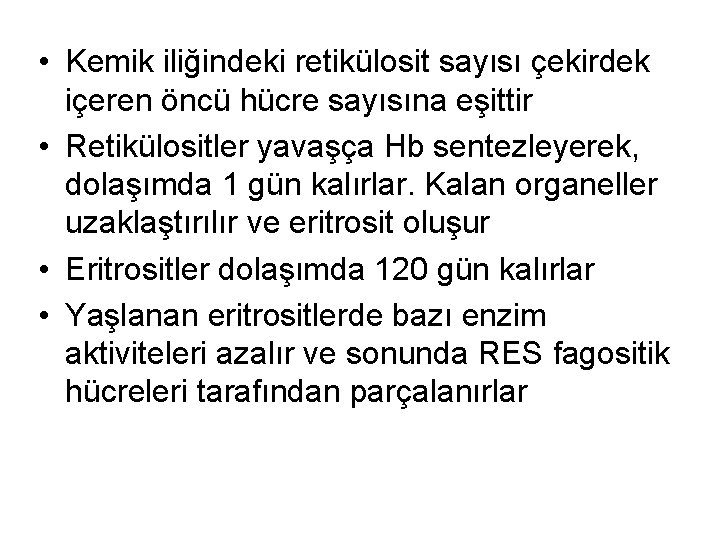 • Kemik iliğindeki retikülosit sayısı çekirdek içeren öncü hücre sayısına eşittir

• Retikülositler yavaşça Hb sentezleyerek, dolaşımda 1 gün kalırlar. Kalan organeller uzaklaştırılır ve eritrosit oluşur

• Eritrositler dolaşımda 120 gün kalırlar

• Yaşlanan eritrositlerde bazı enzim aktiviteleri azalır ve sonunda RES fagositik hücreleri tarafından parçalanırlar